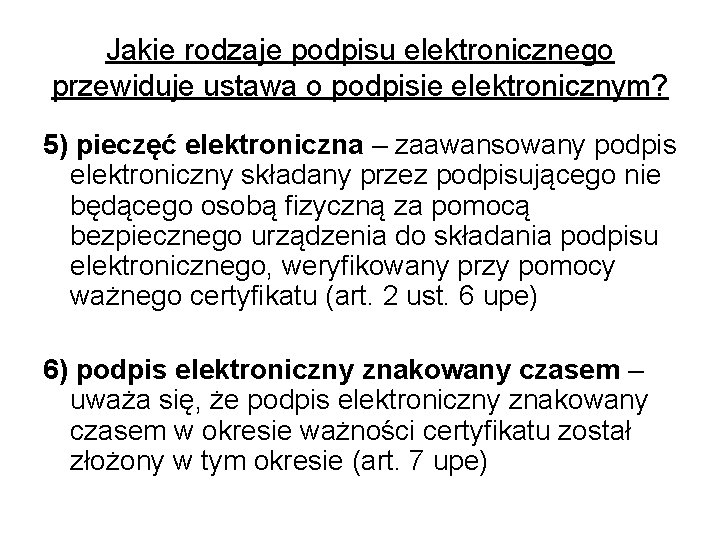 Jakie rodzaje podpisu elektronicznego przewiduje ustawa o podpisie elektronicznym?

5) pieczęć elektroniczna – zaawansowany podpis elektroniczny składany przez podpisującego nie będącego osobą fizyczną za pomocą bezpiecznego urządzenia do składania podpisu elektronicznego, weryfikowany przy pomocy ważnego certyfikatu (art. 2 ust. 6 upe)

6) podpis elektroniczny znakowany czasem – uważa się, że podpis elektroniczny znakowany czasem w okresie ważności certyfikatu został złożony w tym okresie (art. 7 upe)